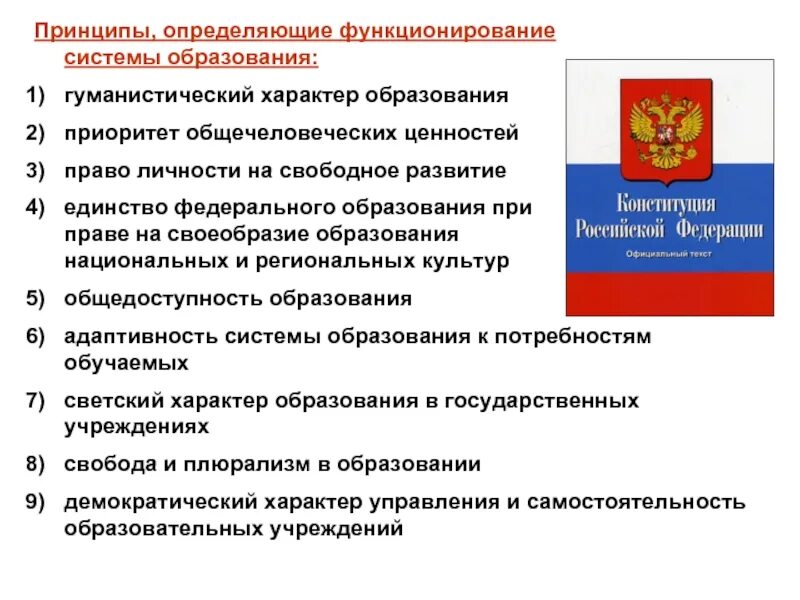 Принципы, определяющие функционирование системы образования:

1) гуманистический характер образования

2) приоритет общечеловеческих ценностей

3) право личности на свободное развитие

4) единство федерального образования при праве на своеобразие образования национальных и региональных культур

5) общедоступность образования

6) адаптивность системы образования к потребностям обучаемых

7) светский характер образования в государственных учреждениях

8) свобода и плюрализм в образовании

9) демократический характер управления и самостоятельность образовательных учреждений

Конституция Российской Федерации

Официальный текст